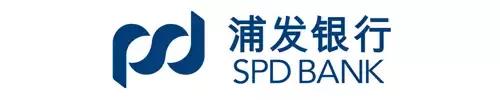 浦发银行
SPD BANK